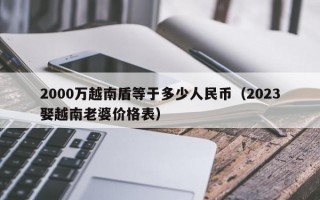 2000万越南盾等于多少人民币（2023娶越南老婆价格表）